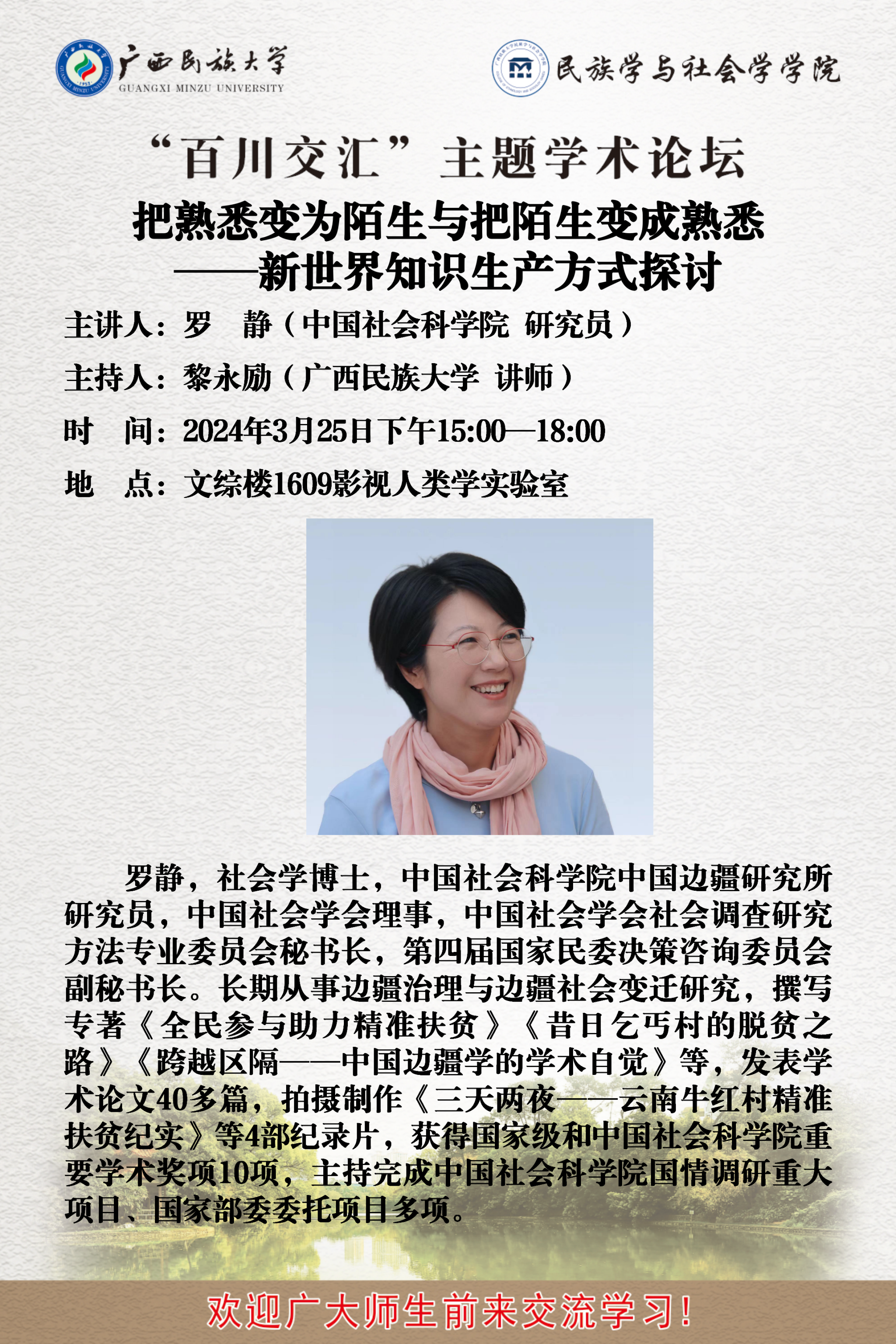 广西民族大学
GUANGXI MINZU UNIVERSITY

民族学与社会学学院

“百川交汇”主题学术论坛

把熟悉变为陌生与把陌生变成熟悉
——新世界知识生产方式探讨

主讲人：罗　静（中国社会科学院 研究员）

主持人：黎永励（广西民族大学 讲师）

时　间：2024年3月25日下午15:00—18:00

地　点：文综楼1609影视人类学实验室

罗静，社会学博士，中国社会科学院中国边疆研究所研究员，中国社会学会理事，中国社会学会社会调查研究方法专业委员会秘书长，第四届国家民委决策咨询委员会副秘书长。长期从事边疆治理与边疆社会变迁研究，撰写专著《全民参与助力精准扶贫》《昔日乞丐村的脱贫之路》《跨越区隔——中国边疆学的学术自觉》等，发表学术论文40多篇，拍摄制作《三天两夜——云南牛红村精准扶贫纪实》等4部纪录片，获得国家级和中国社会科学院重要学术奖项10项，主持完成中国社会科学院国情调研重大项目、国家部委委托项目多项。

欢迎广大师生前来交流学习！